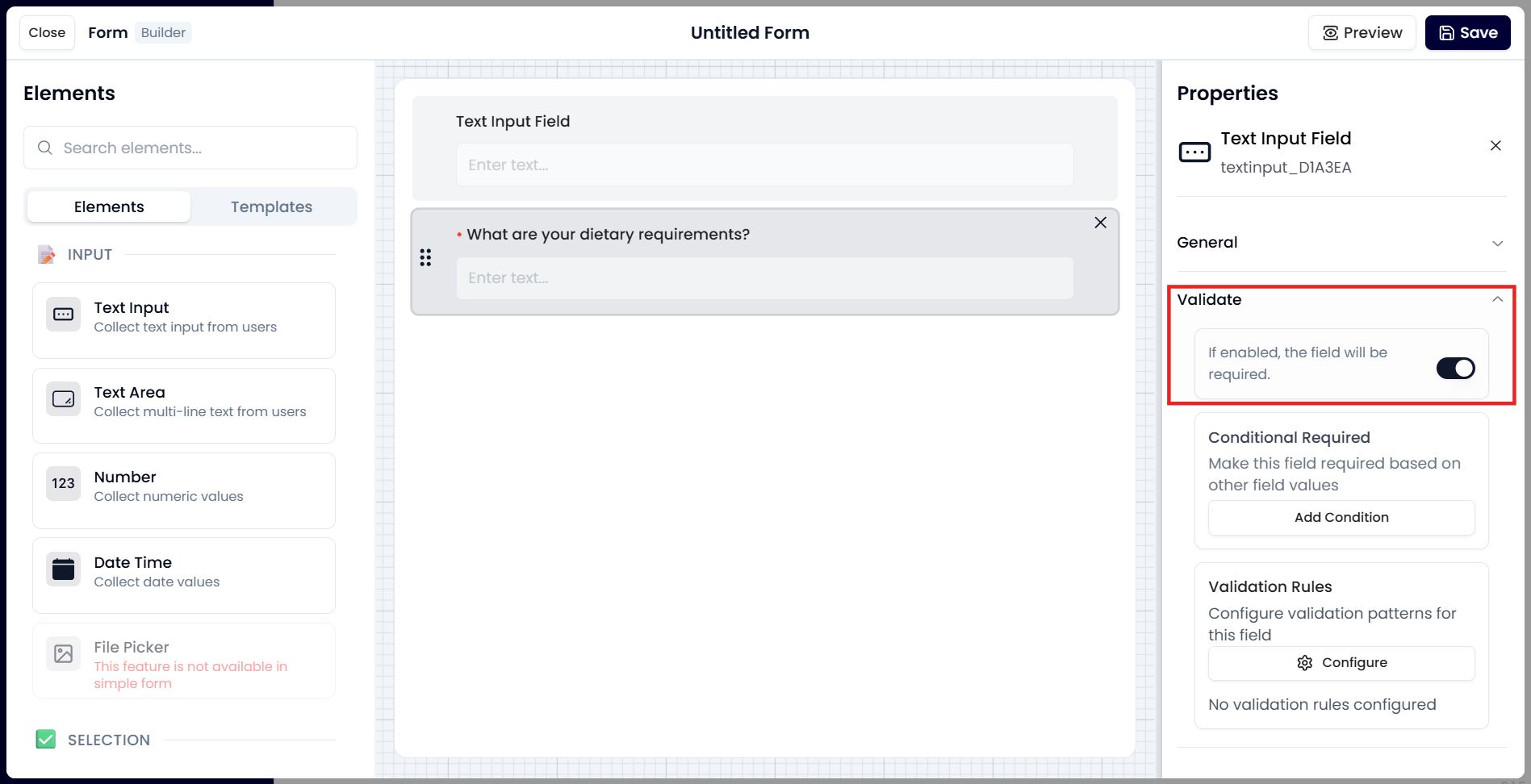 Close Form Builder

Untitled Form

Preview Save

Elements

Search elements...

Elements Templates

INPUT

Text Input
Collect text input from users

Text Area
Collect multi-line text from users

123 Number
Collect numeric values

Date Time
Collect date values

File Picker
This feature is not available in simple form

SELECTION

Text Input Field

Enter text...

• What are your dietary requirements?

Enter text...

Properties

Text Input Field
textinput_D1A3EA

General

Validate

If enabled, the field will be required.

Conditional Required
Make this field required based on other field values

Add Condition

Validation Rules
Configure validation patterns for this field

Configure

No validation rules configured